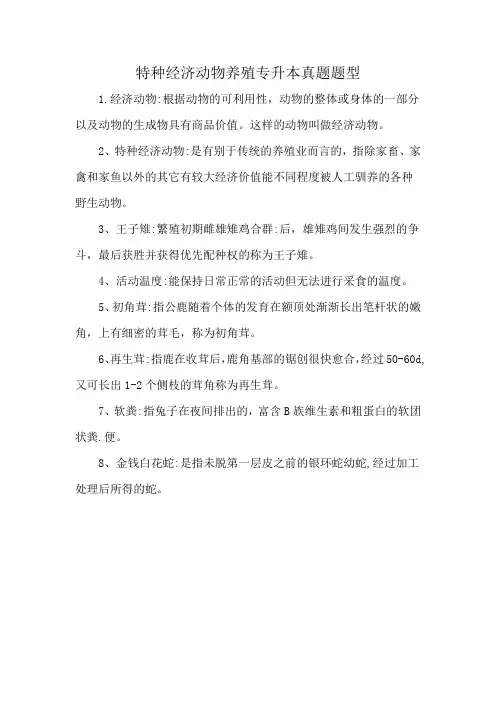 特种经济动物养殖专升本真题题型

1.经济动物:根据动物的可利用性，动物的整体或身体的一部分以及动物的生成物具有商品价值。这样的动物叫做经济动物。

2、特种经济动物:是有别于传统的养殖业而言的，指除家畜、家禽和家鱼以外的其它有较大经济价值能不同程度被人工驯养的各种野生动物。

3、王子雉:繁殖初期雌雄雉鸡合群:后，雄雉鸡间发生强烈的争斗，最后获胜并获得优先配种权的称为王子雉。

4、活动温度:能保持日常正常的活动但无法进行采食的温度。

5、初角茸:指公鹿随着个体的发育在额顶处渐渐长出笔杆状的嫩角，上有细密的茸毛，称为初角茸。

6、再生茸:指鹿在收茸后，鹿角基部的锯创很快愈合，经过50-60d,又可长出1-2个侧枝的茸角称为再生茸。

7、软粪:指兔子在夜间排出的，富含B族维生素和粗蛋白的软团状粪.便。

8、金钱白花蛇:是指未脱第一层皮之前的银环蛇幼蛇,经过加工处理后所得的蛇。